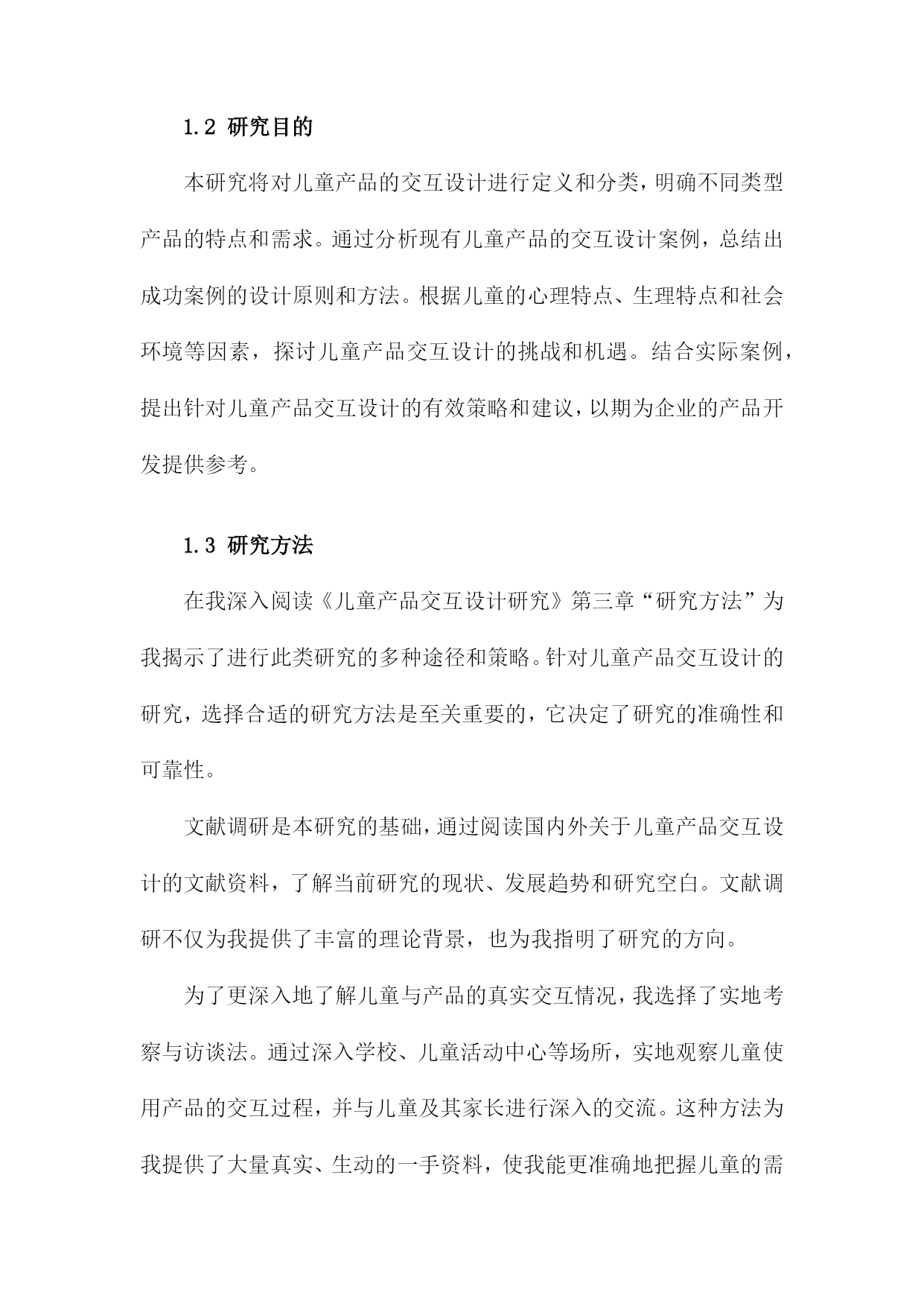 1.2 研究目的

本研究将对儿童产品的交互设计进行定义和分类，明确不同类型产品的特点和需求。通过分析现有儿童产品的交互设计案例，总结出成功案例的设计原则和方法。根据儿童的心理特点、生理特点和社会环境等因素，探讨儿童产品交互设计的挑战和机遇。结合实际案例，提出针对儿童产品交互设计的有效策略和建议，以期为企业的产品开发提供参考。

1.3 研究方法

在我深入阅读《儿童产品交互设计研究》第三章“研究方法”为我揭示了进行此类研究的多种途径和策略。针对儿童产品交互设计的研究，选择合适的研究方法是至关重要的，它决定了研究的准确性和可靠性。

文献调研是本研究的基础，通过阅读国内外关于儿童产品交互设计的文献资料，了解当前研究的现状、发展趋势和研究空白。文献调研不仅为我提供了丰富的理论背景，也为我指明了研究的方向。

为了更深入地了解儿童与产品的真实交互情况，我选择了实地考察与访谈法。通过深入学校、儿童活动中心等场所，实地观察儿童使用产品的交互过程，并与儿童及其家长进行深入的交流。这种方法为我提供了大量真实、生动的一手资料，使我能更准确地把握儿童的需